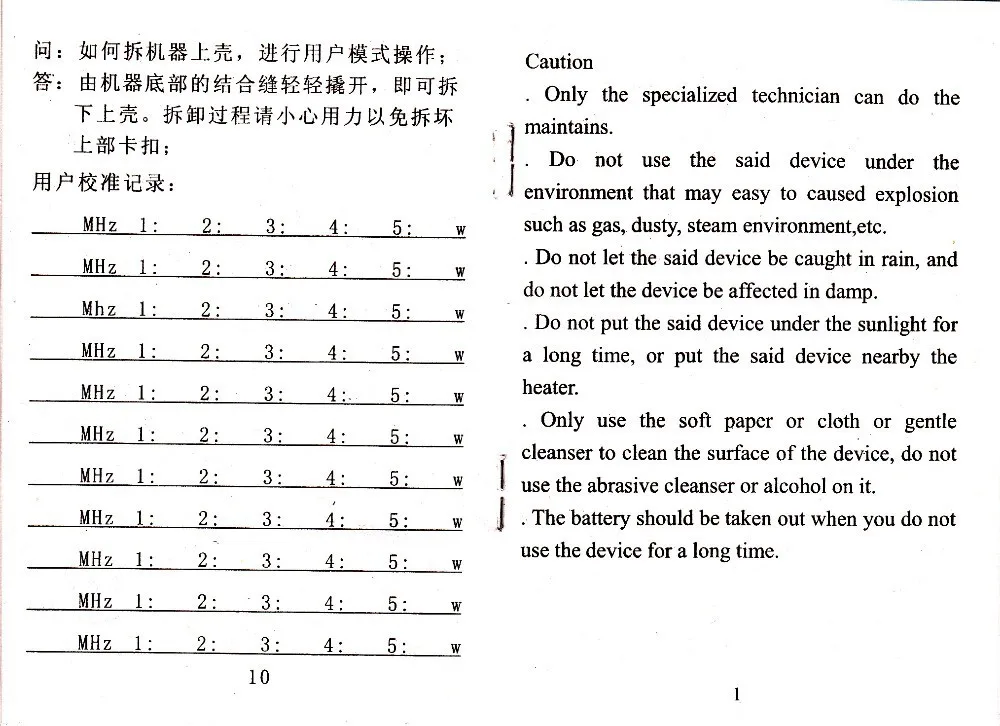 问：如何拆机器上壳，进行用户模式操作；
答：由机器底部的结合缝轻轻撬开，即可拆下上壳。拆卸过程请小心用力以免拆坏上部卡扣；
用户校准记录：

MHz 1: 2: 3: 4: 5: w

MHz 1: 2: 3: 4: 5: w

Mhz 1: 2: 3: 4: 5: w

MHz 1: 2: 3: 4: 5: w

MHz 1: 2: 3: 4: 5: w

MHz 1: 2: 3: 4: 5: w

MHz 1: 2: 3: 4: 5: w

MHz 1: 2: 3: 4: 5: w

MHz 1: 2: 3: 4: 5: w

MHz 1: 2: 3: 4: 5: w

MHz 1: 2: 3: 4: 5: w

10

Caution

. Only the specialized technician can do the maintains.

. Do not use the said device under the environment that may easy to caused explosion such as gas, dusty, steam environment,etc.

. Do not let the said device be caught in rain, and do not let the device be affected in damp.

. Do not put the said device under the sunlight for a long time, or put the said device nearby the heater.

. Only use the soft paper or cloth or gentle cleanser to clean the surface of the device, do not use the abrasive cleanser or alcohol on it.

. The battery should be taken out when you do not use the device for a long time.

1